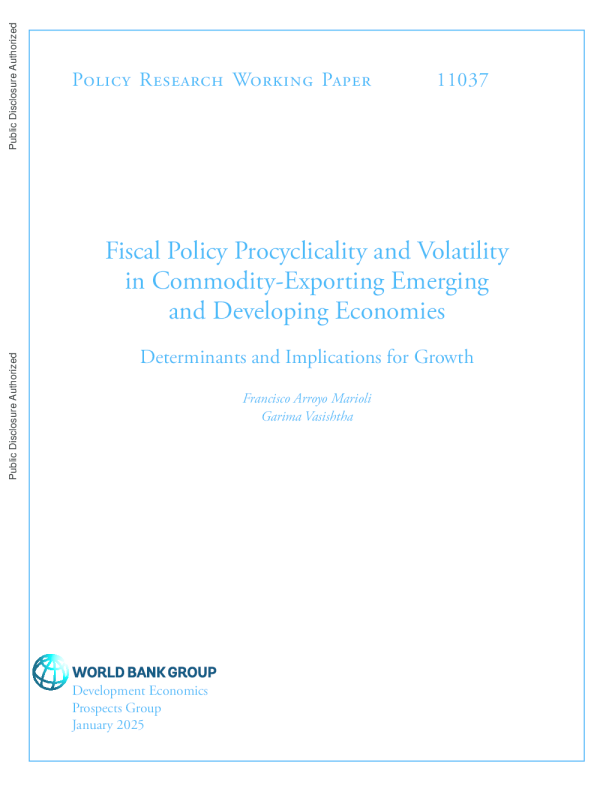 Public Disclosure Authorized

Public Disclosure Authorized

Policy Research Working Paper 11037

Fiscal Policy Procyclicality and Volatility in Commodity-Exporting Emerging and Developing Economies

Determinants and Implications for Growth

Francisco Arroyo Marioli
Garima Vasishtha

WORLD BANK GROUP
Development Economics
Prospects Group
January 2025